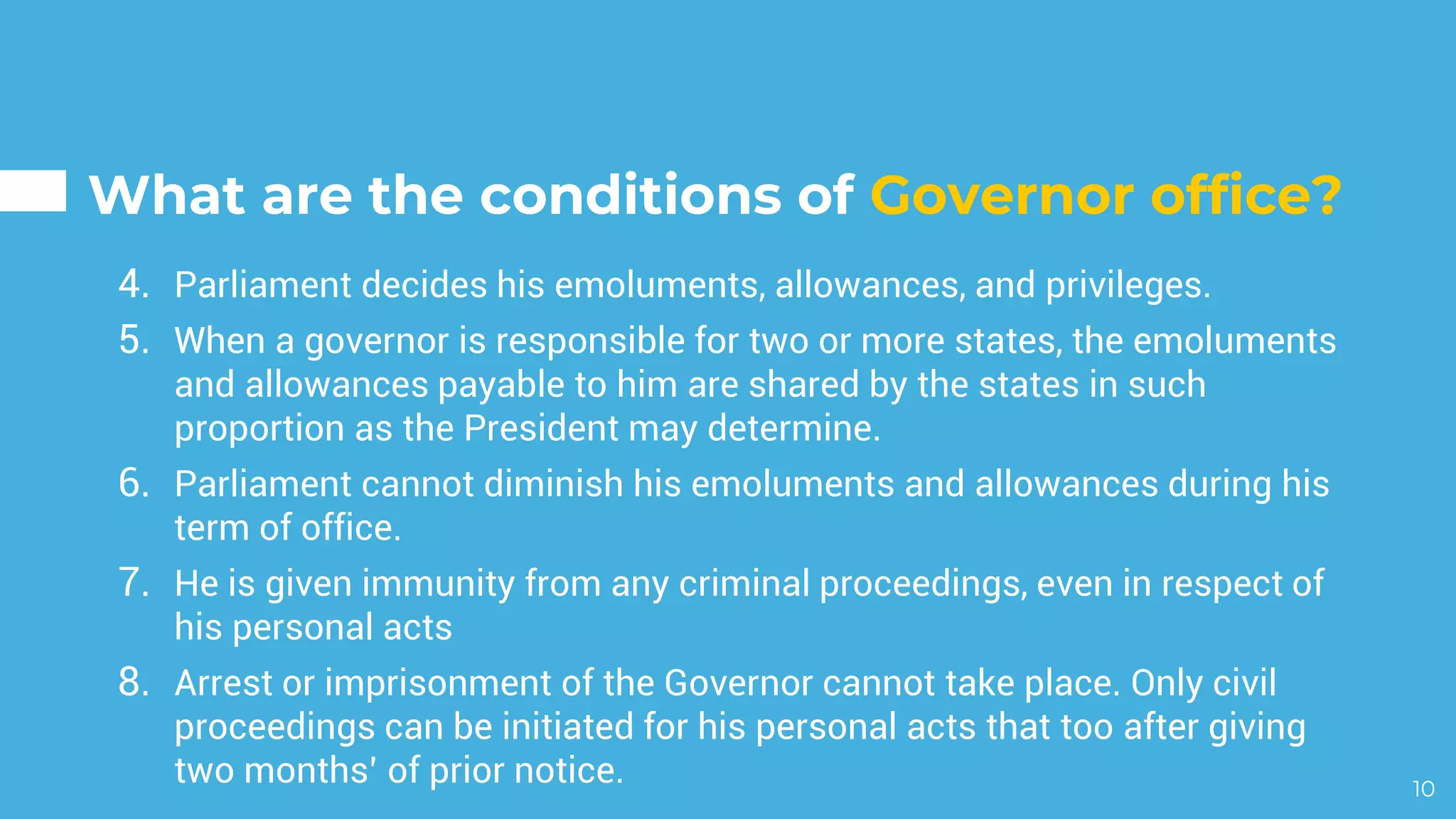 What are the conditions of Governor office?

4. Parliament decides his emoluments, allowances, and privileges.
5. When a governor is responsible for two or more states, the emoluments and allowances payable to him are shared by the states in such proportion as the President may determine.
6. Parliament cannot diminish his emoluments and allowances during his term of office.
7. He is given immunity from any criminal proceedings, even in respect of his personal acts
8. Arrest or imprisonment of the Governor cannot take place. Only civil proceedings can be initiated for his personal acts that too after giving two months' of prior notice.

10